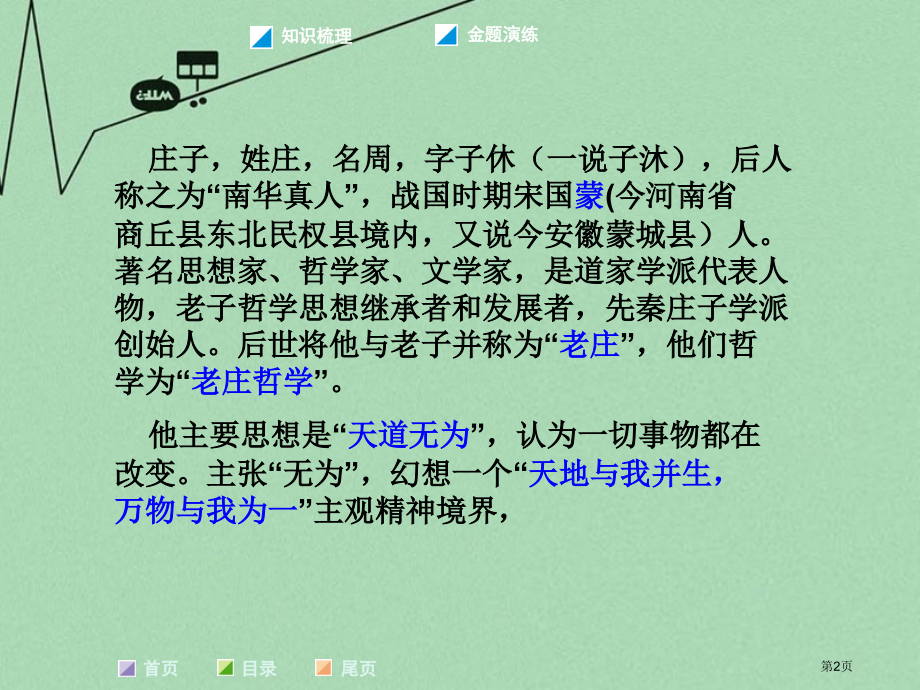 知识梳理 金题演练

庄子，姓庄，名周，字子休（一说子沐），后人称之为“南华真人”，战国时期宋国蒙(今河南省商丘县东北民权县境内，又说今安徽蒙城县）人。著名思想家、哲学家、文学家，是道家学派代表人物，老子哲学思想继承者和发展者，先秦庄子学派创始人。后世将他与老子并称为“老庄”，他们哲学为“老庄哲学”。

他主要思想是“天道无为”，认为一切事物都在改变。主张“无为”，幻想一个“天地与我并生，万物与我为一”主观精神境界，

首页 目录 尾页

第2页